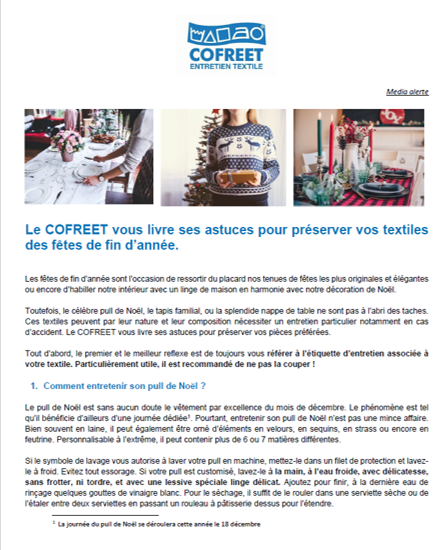 COFREET
ENTRETIEN TEXTILE

Media alerte

Le COFREET vous livre ses astuces pour préserver vos textiles des fêtes de fin d'année.

Les fêtes de fin d'année sont l'occasion de ressortir du placard nos tenues de fêtes les plus originales et élégantes ou encore d'habiller notre intérieur avec un linge de maison en harmonie avec notre décoration de Noël.

Toutefois, le célèbre pull de Noël, le tapis familial, ou la splendide nappe de table ne sont pas à l'abri des taches. Ces textiles peuvent par leur nature et leur composition nécessiter un entretien particulier notamment en cas d'accident. Le COFREET vous livre ses astuces pour préserver vos pièces préférées.

Tout d'abord, le premier et le meilleur reflexe est de toujours vous référer à l'étiquette d'entretien associée à votre textile. Particulièrement utile, il est recommandé de ne pas la couper !

1. Comment entretenir son pull de Noël ?

Le pull de Noël est sans aucun doute le vêtement par excellence du mois de décembre. Le phénomène est tel qu'il bénéficie d'ailleurs d'une journée dédiée$^1$. Pourtant, entretenir son pull de Noël n'est pas une mince affaire. Bien souvent en laine, il peut également être orné d'éléments en velours, en sequins, en strass ou encore en feutrine. Personnalisable à l'extrême, il peut contenir plus de 6 ou 7 matières différentes.

Si le symbole de lavage vous autorise à laver votre pull en machine, mettez-le dans un filet de protection et lavez-le à froid. Evitez tout essorage. Si votre pull est customisé, lavez-le à la main, à l'eau froide, avec délicatesse, sans frotter, ni tordre, et avec une lessive spéciale linge délicat. Ajoutez pour finir, à la dernière eau de rinçage quelques gouttes de vinaigre blanc. Pour le séchage, il suffit de le rouler dans une serviette sèche ou de l'étaler entre deux serviettes en passant un rouleau à pâtisserie dessus pour l'étendre.

$^1$ La journée du pull de Noël se déroulera cette année le 18 décembre